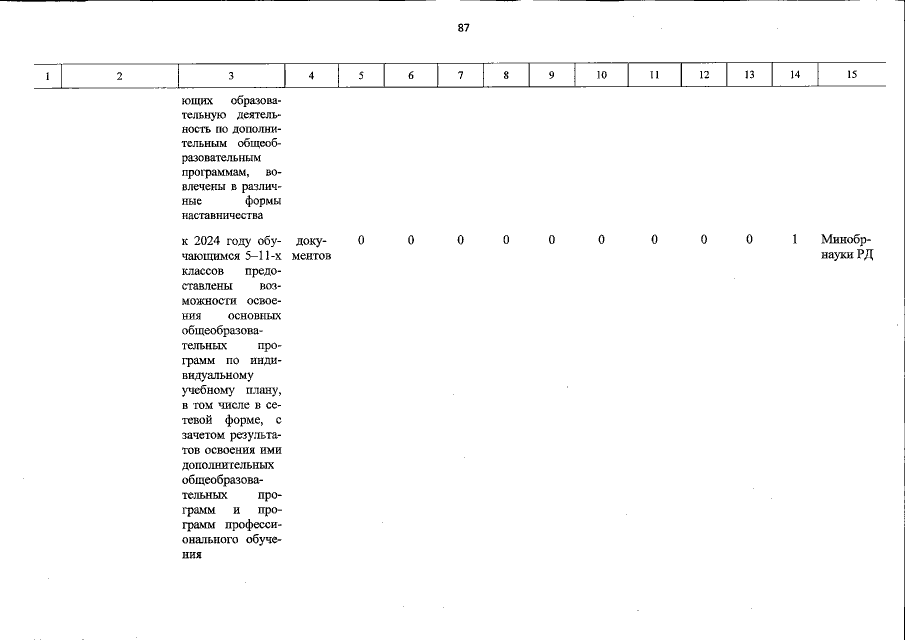 87

| 1 | 2 | 3 | 4 | 5 | 6 | 7 | 8 | 9 | 10 | 11 | 12 | 13 | 14 | 15 |
|---|---|---|---|---|---|---|---|---|---|---|---|---|---|---|
| | | ющих образовательную деятельность по дополнительным общеобразовательным программам, вовлечены в различные формы наставничества | | | | | | | | | | | | |
| | | к 2024 году обучающимся 5–11-х классов предоставлены возможности освоения основных общеобразовательных программ по индивидуальному учебному плану, в том числе в сетевой форме, с зачетом результатов освоения ими дополнительных общеобразовательных программ и программ профессионального обучения | документов | 0 | 0 | 0 | 0 | 0 | 0 | 0 | 0 | 0 | 1 | Минобрнауки РД |